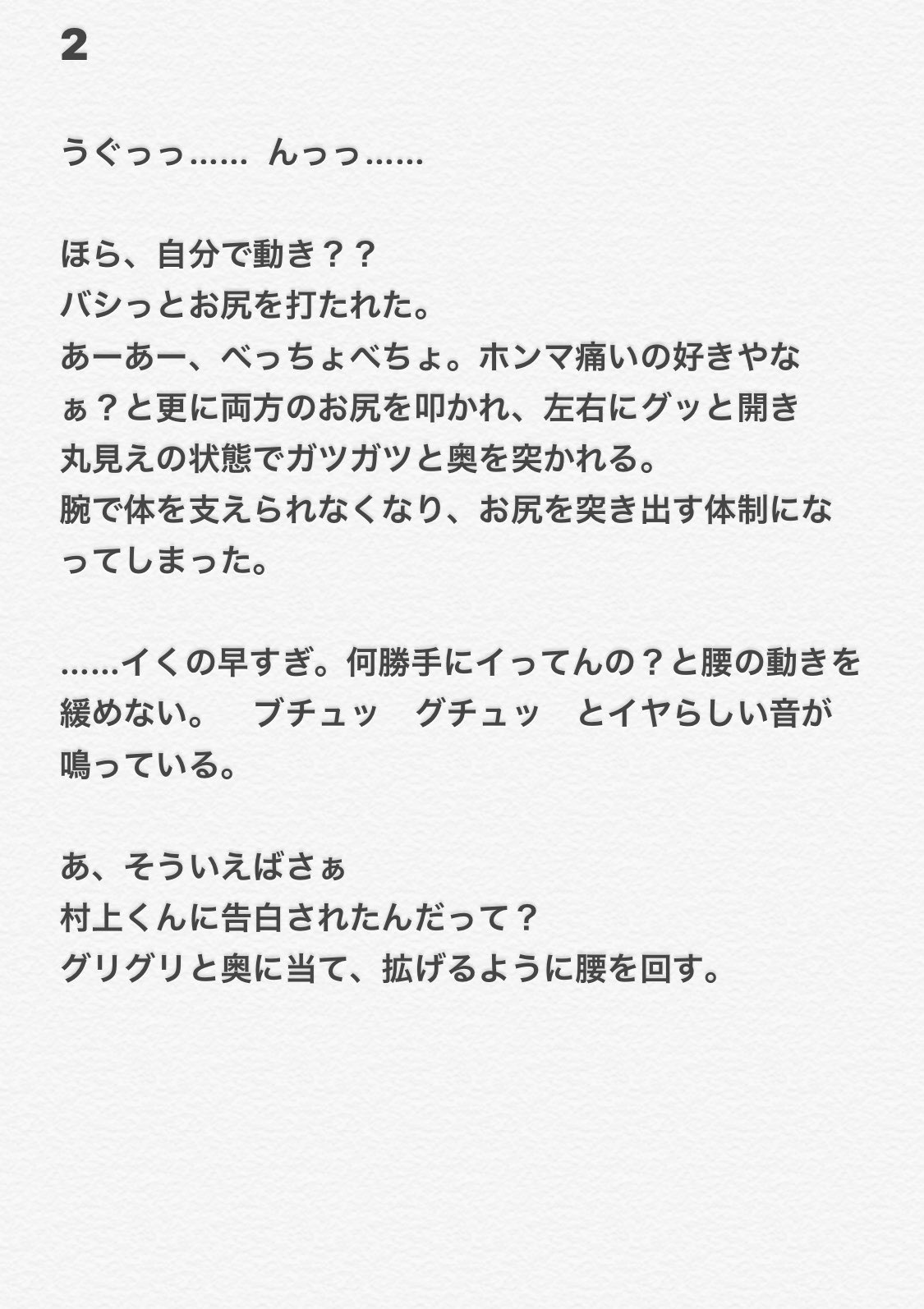 2

うぐっっ…… んっっ……

ほら、自分で動き？？
バシっとお尻を打たれた。
あーあー、べっちょべちょ。ホンマ痛いの好きやなぁ？と更に両方のお尻を叩かれ、左右にグッと開き丸見えの状態でガツガツと奥を突かれる。
腕で体を支えられなくなり、お尻を突き出す体制になってしまった。

……イくの早すぎ。何勝手にイってんの？と腰の動きを緩めない。　ブチュッ　グチュッ　とイヤらしい音が鳴っている。

あ、そういえばさぁ
村上くんに告白されたんだって？
グリグリと奥に当て、拡げるように腰を回す。